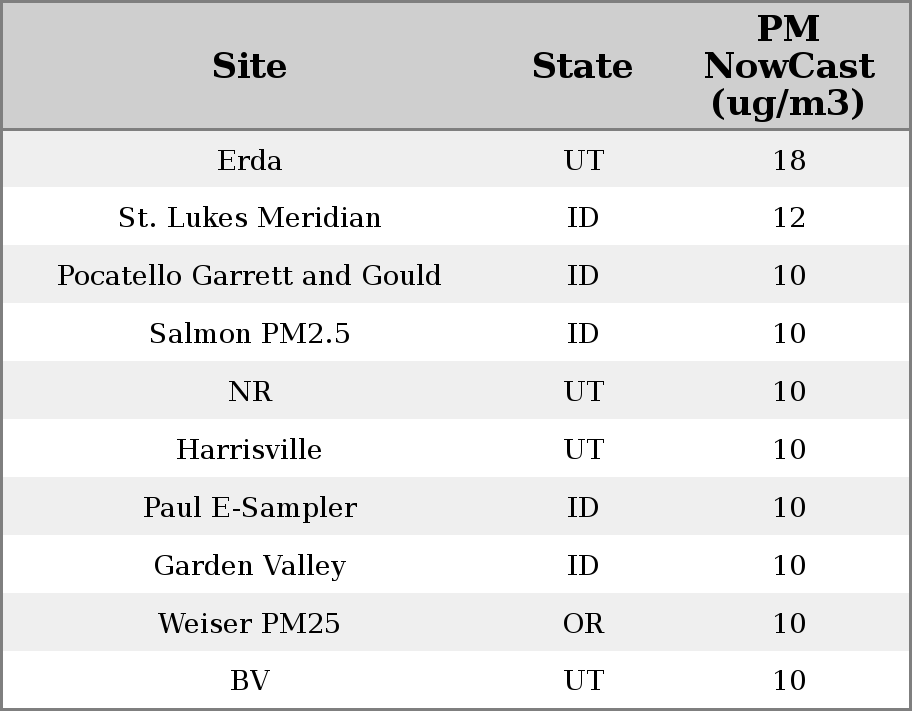 | Site | State | PM NowCast (ug/m3) |
|---|---|---|
| Erda | UT | 18 |
| St. Lukes Meridian | ID | 12 |
| Pocatello Garrett and Gould | ID | 10 |
| Salmon PM2.5 | ID | 10 |
| NR | UT | 10 |
| Harrisville | UT | 10 |
| Paul E-Sampler | ID | 10 |
| Garden Valley | ID | 10 |
| Weiser PM25 | OR | 10 |
| BV | UT | 10 |